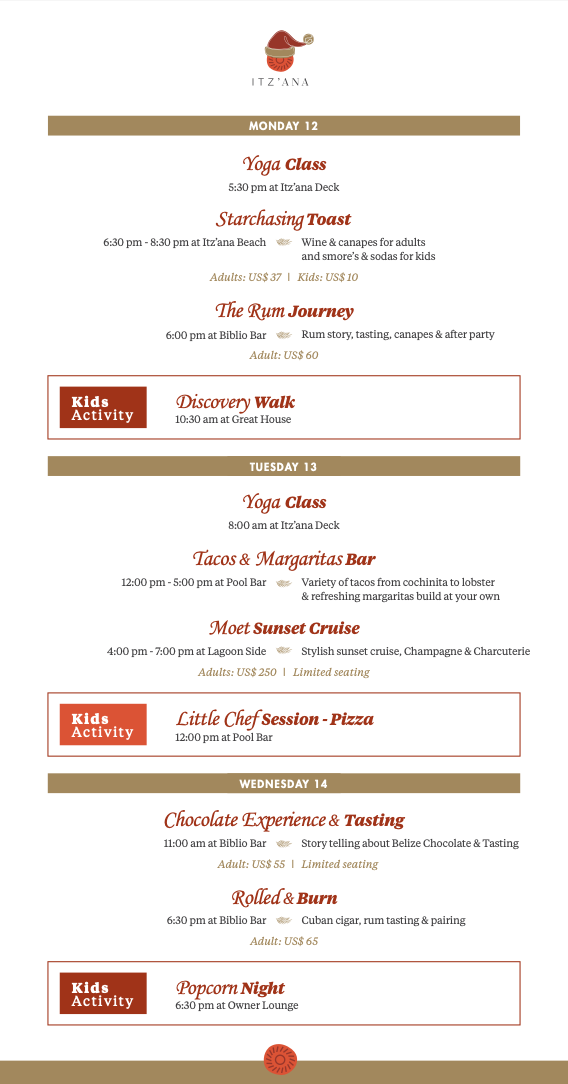 ITZ'ANA

MONDAY 12

Yoga Class
5:30 pm at Itz'ana Deck

Starchasing Toast
6:30 pm - 8:30 pm at Itz'ana Beach
Wine & canapes for adults and smore's & sodas for kids
Adults: US$ 37 | Kids: US$ 10

The Rum Journey
6:00 pm at Biblio Bar
Rum story, tasting, canapes & after party
Adult: US$ 60

Kids Activity
Discovery Walk
10:30 am at Great House

TUESDAY 13

Yoga Class
8:00 am at Itz'ana Deck

Tacos & Margaritas Bar
12:00 pm - 5:00 pm at Pool Bar
Variety of tacos from cochinita to lobster & refreshing margaritas build at your own

Moet Sunset Cruise
4:00 pm - 7:00 pm at Lagoon Side
Stylish sunset cruise, Champagne & Charcuterie
Adults: US$ 250 | Limited seating

Kids Activity
Little Chef Session - Pizza
12:00 pm at Pool Bar

WEDNESDAY 14

Chocolate Experience & Tasting
11:00 am at Biblio Bar
Story telling about Belize Chocolate & Tasting
Adult: US$ 55 | Limited seating

Rolled & Burn
6:30 pm at Biblio Bar
Cuban cigar, rum tasting & pairing
Adult: US$ 65

Kids Activity
Popcorn Night
6:30 pm at Owner Lounge